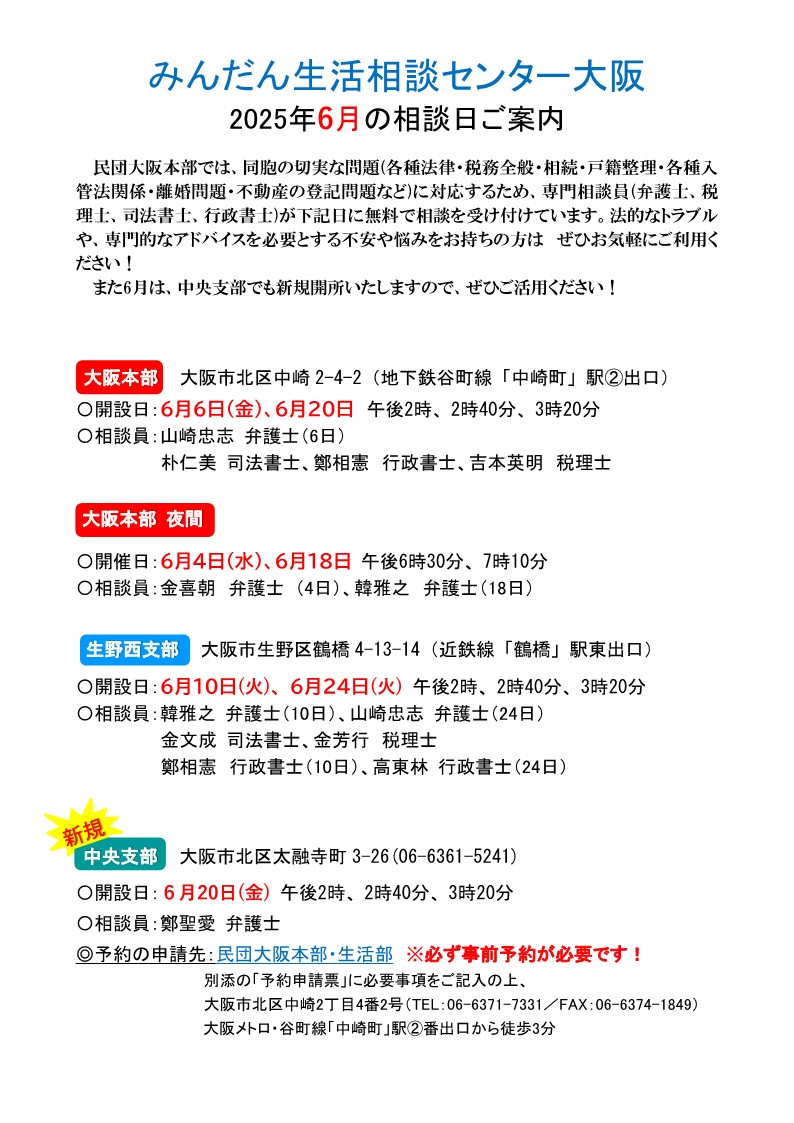 みんだん生活相談センター大阪
2025年6月の相談日ご案内

民団大阪本部では、同胞の切実な問題(各種法律・税務全般・相続・戸籍整理・各種入管法関係・離婚問題・不動産の登記問題など)に対応するため、専門相談員(弁護士、税理士、司法書士、行政書士)が下記日に無料で相談を受け付けています。法的なトラブルや、専門的なアドバイスを必要とする不安や悩みをお持ちの方は　ぜひお気軽にご利用ください！
また6月は、中央支部でも新規開所いたしますので、ぜひご活用ください！

大阪本部　大阪市北区中崎 2-4-2（地下鉄谷町線「中崎町」駅②出口）
○開設日：6月6日(金)、6月20日　午後2時、2時40分、3時20分
○相談員：山崎忠志　弁護士(6日)
朴仁美　司法書士、鄭相憲　行政書士、吉本英明　税理士

大阪本部 夜間
○開催日：6月4日(水)、6月18日　午後6時30分、7時10分
○相談員：金喜朝　弁護士 (4日)、韓雅之　弁護士(18日)

生野西支部　大阪市生野区鶴橋 4-13-14（近鉄線「鶴橋」駅東出口）
○開設日：6月10日(火)、6月24日(火)　午後2時、2時40分、3時20分
○相談員：韓雅之　弁護士(10日)、山崎忠志　弁護士(24日)
金文成　司法書士、金芳行　税理士
鄭相憲　行政書士(10日)、高東林　行政書士(24日)

新規
中央支部　大阪市北区太融寺町 3-26(06-6361-5241)
○開設日：6月20日(金)　午後2時、2時40分、3時20分
○相談員：鄭聖愛　弁護士
◎予約の申請先：民団大阪本部・生活部　※必ず事前予約が必要です！
別添の「予約申請票」に必要事項をご記入の上、
大阪市北区中崎2丁目4番2号(TEL:06-6371-7331／FAX:06-6374-1849)
大阪メトロ・谷町線「中崎町」駅②番出口から徒歩3分